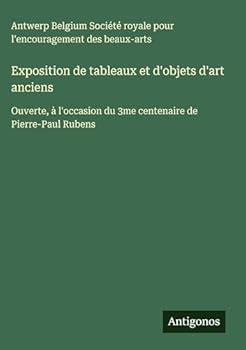 Antwerp Belgium Société royale pour l'encouragement des beaux-arts

Exposition de tableaux et d'objets d'art anciens

Ouverte, à l'occasion du 3me centenaire de Pierre-Paul Rubens

Antigonos